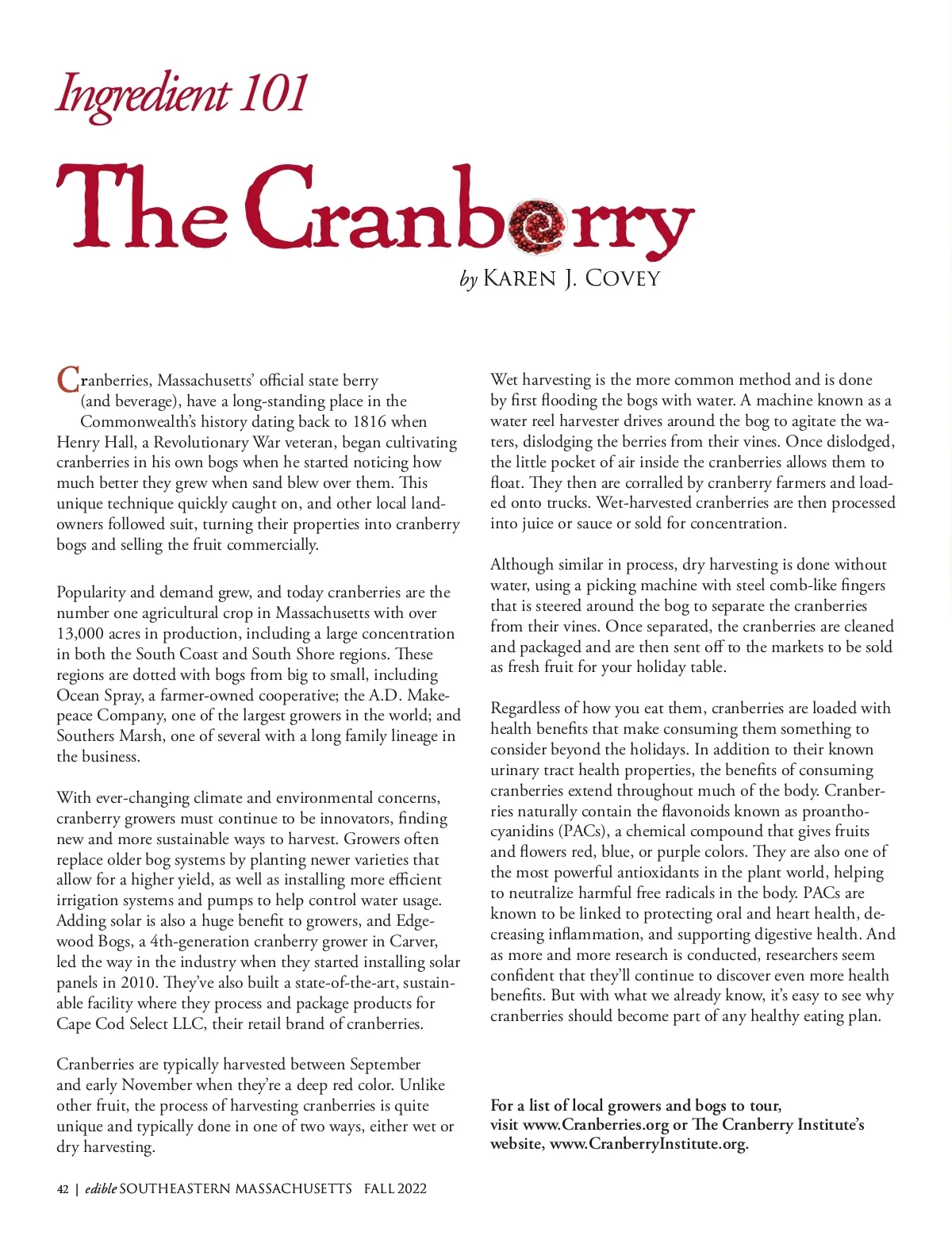 Ingredient 101

The Cranberry

by KAREN J. COVEY

Cranberries, Massachusetts' official state berry (and beverage), have a long-standing place in the Commonwealth's history dating back to 1816 when Henry Hall, a Revolutionary War veteran, began cultivating cranberries in his own bogs when he started noticing how much better they grew when sand blew over them. This unique technique quickly caught on, and other local landowners followed suit, turning their properties into cranberry bogs and selling the fruit commercially.

Popularity and demand grew, and today cranberries are the number one agricultural crop in Massachusetts with over 13,000 acres in production, including a large concentration in both the South Coast and South Shore regions. These regions are dotted with bogs from big to small, including Ocean Spray, a farmer-owned cooperative; the A.D. Makepeace Company, one of the largest growers in the world; and Southers Marsh, one of several with a long family lineage in the business.

With ever-changing climate and environmental concerns, cranberry growers must continue to be innovators, finding new and more sustainable ways to harvest. Growers often replace older bog systems by planting newer varieties that allow for a higher yield, as well as installing more efficient irrigation systems and pumps to help control water usage. Adding solar is also a huge benefit to growers, and Edgewood Bogs, a 4th-generation cranberry grower in Carver, led the way in the industry when they started installing solar panels in 2010. They've also built a state-of-the-art, sustainable facility where they process and package products for Cape Cod Select LLC, their retail brand of cranberries.

Cranberries are typically harvested between September and early November when they're a deep red color. Unlike other fruit, the process of harvesting cranberries is quite unique and typically done in one of two ways, either wet or dry harvesting.

Wet harvesting is the more common method and is done by first flooding the bogs with water. A machine known as a water reel harvester drives around the bog to agitate the waters, dislodging the berries from their vines. Once dislodged, the little pocket of air inside the cranberries allows them to float. They then are corralled by cranberry farmers and loaded onto trucks. Wet-harvested cranberries are then processed into juice or sauce or sold for concentration.

Although similar in process, dry harvesting is done without water, using a picking machine with steel comb-like fingers that is steered around the bog to separate the cranberries from their vines. Once separated, the cranberries are cleaned and packaged and are then sent off to the markets to be sold as fresh fruit for your holiday table.

Regardless of how you eat them, cranberries are loaded with health benefits that make consuming them something to consider beyond the holidays. In addition to their known urinary tract health properties, the benefits of consuming cranberries extend throughout much of the body. Cranberries naturally contain the flavonoids known as proanthocyanidins (PACs), a chemical compound that gives fruits and flowers red, blue, or purple colors. They are also one of the most powerful antioxidants in the plant world, helping to neutralize harmful free radicals in the body. PACs are known to be linked to protecting oral and heart health, decreasing inflammation, and supporting digestive health. And as more and more research is conducted, researchers seem confident that they'll continue to discover even more health benefits. But with what we already know, it's easy to see why cranberries should become part of any healthy eating plan.

For a list of local growers and bogs to tour, visit www.Cranberries.org or The Cranberry Institute's website, www.CranberryInstitute.org.

42 | edible SOUTHEASTERN MASSACHUSETTS FALL 2022